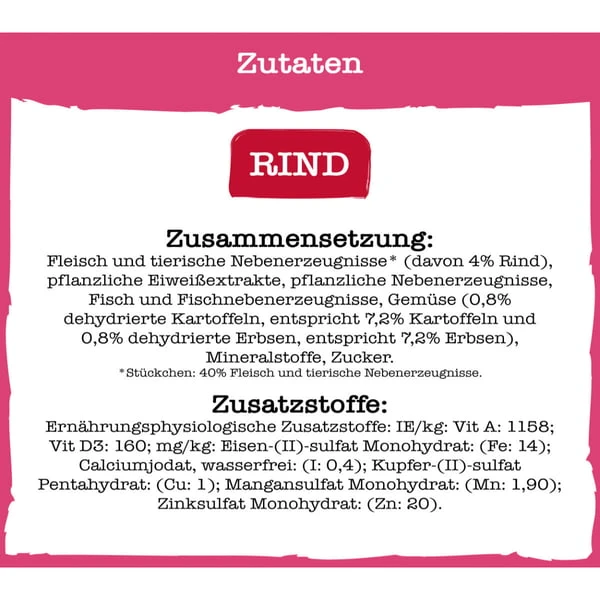 Zutaten

RIND

Zusammensetzung:

Fleisch und tierische Nebenerzeugnisse* (davon 4% Rind), pflanzliche Eiweißextrakte, pflanzliche Nebenerzeugnisse, Fisch und Fischnebenerzeugnisse, Gemüse (0,8% dehydrierte Kartoffeln, entspricht 7,2% Kartoffeln und 0,8% dehydrierte Erbsen, entspricht 7,2% Erbsen), Mineralstoffe, Zucker.

*Stückchen: 40% Fleisch und tierische Nebenerzeugnisse.

Zusatzstoffe:

Ernährungsphysiologische Zusatzstoffe: IE/kg: Vit A: 1158; Vit D3: 160; mg/kg: Eisen-(II)-sulfat Monohydrat: (Fe: 14); Calciumjodat, wasserfrei: (I: 0,4); Kupfer-(II)-sulfat Pentahydrat: (Cu: 1); Mangansulfat Monohydrat: (Mn: 1,90); Zinksulfat Monohydrat: (Zn: 20).